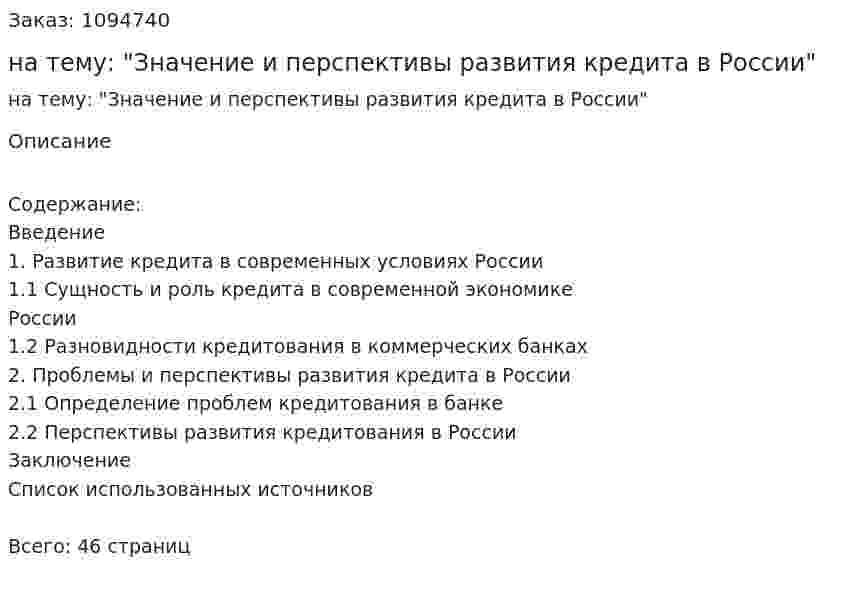 Заказ: 1094740

на тему: "Значение и перспективы развития кредита в России"

на тему: "Значение и перспективы развития кредита в России"

Описание

Содержание:
Введение
1. Развитие кредита в современных условиях России
1.1 Сущность и роль кредита в современной экономике России
1.2 Разновидности кредитования в коммерческих банках
2. Проблемы и перспективы развития кредита в России
2.1 Определение проблем кредитования в банке
2.2 Перспективы развития кредитования в России
Заключение
Список использованных источников

Всего: 46 страниц